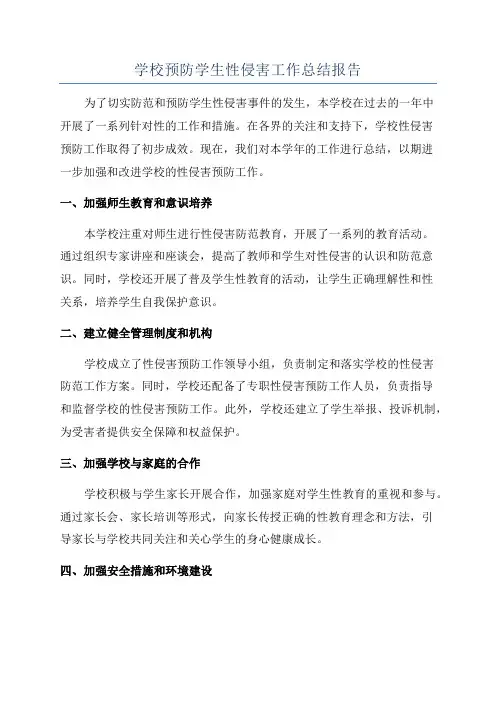 学校预防学生性侵害工作总结报告

为了切实防范和预防学生性侵害事件的发生，本学校在过去的一年中开展了一系列针对性的工作和措施。在各界的关注和支持下，学校性侵害预防工作取得了初步成效。现在，我们对本学年的工作进行总结，以期进一步加强和改进学校的性侵害预防工作。

一、加强师生教育和意识培养

本学校注重对师生进行性侵害防范教育，开展了一系列的教育活动。通过组织专家讲座和座谈会，提高了教师和学生对性侵害的认识和防范意识。同时，学校还开展了普及学生性教育的活动，让学生正确理解性和性关系，培养学生自我保护意识。

二、建立健全管理制度和机构

学校成立了性侵害预防工作领导小组，负责制定和落实学校的性侵害防范工作方案。同时，学校还配备了专职性侵害预防工作人员，负责指导和监督学校的性侵害预防工作。此外，学校还建立了学生举报、投诉机制，为受害者提供安全保障和权益保护。

三、加强学校与家庭的合作

学校积极与学生家长开展合作，加强家庭对学生性教育的重视和参与。通过家长会、家长培训等形式，向家长传授正确的性教育理念和方法，引导家长与学校共同关注和关心学生的身心健康成长。

四、加强安全措施和环境建设